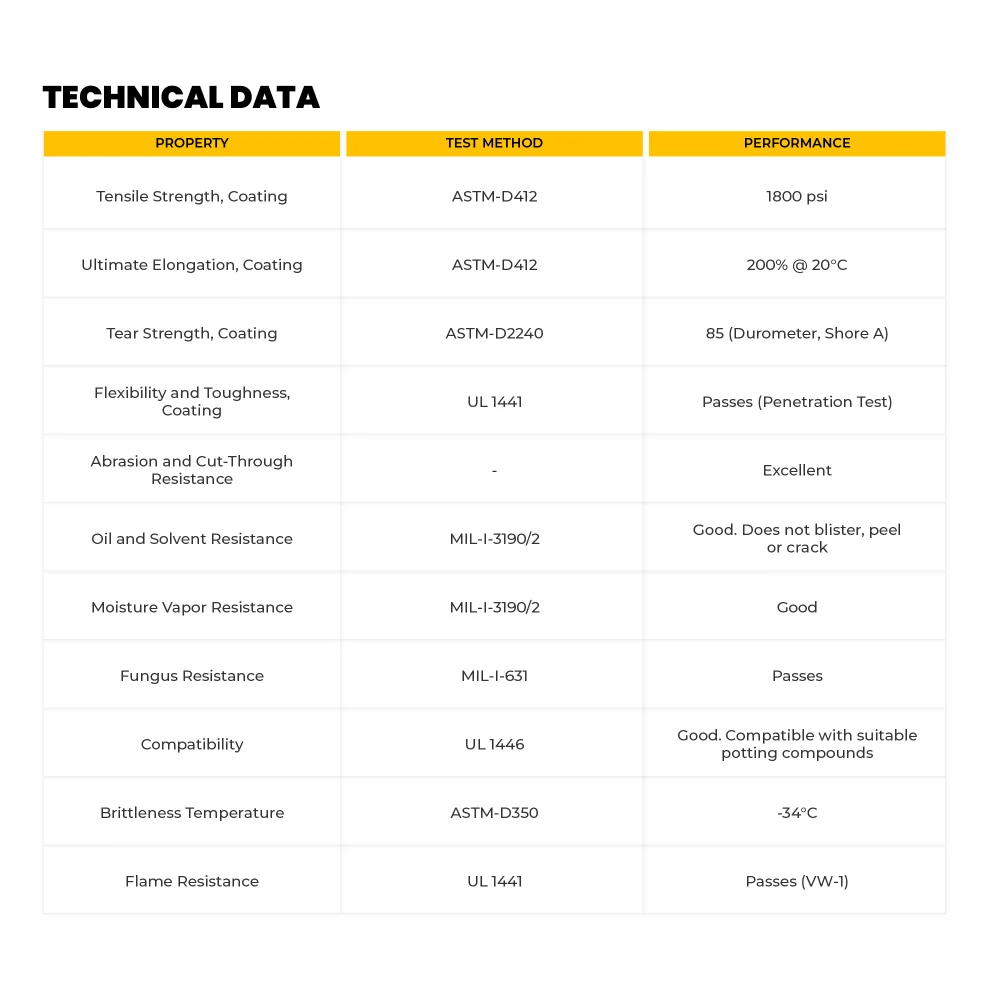 TECHNICAL DATA

| PROPERTY | TEST METHOD | PERFORMANCE |
|---|---|---|
| Tensile Strength, Coating | ASTM-D412 | 1800 psi |
| Ultimate Elongation, Coating | ASTM-D412 | 200% @ 20°C |
| Tear Strength, Coating | ASTM-D2240 | 85 (Durometer, Shore A) |
| Flexibility and Toughness, Coating | UL 1441 | Passes (Penetration Test) |
| Abrasion and Cut-Through Resistance | - | Excellent |
| Oil and Solvent Resistance | MIL-I-3190/2 | Good. Does not blister, peel or crack |
| Moisture Vapor Resistance | MIL-I-3190/2 | Good |
| Fungus Resistance | MIL-I-631 | Passes |
| Compatibility | UL 1446 | Good. Compatible with suitable potting compounds |
| Brittleness Temperature | ASTM-D350 | -34°C |
| Flame Resistance | UL 1441 | Passes (VW-1) |